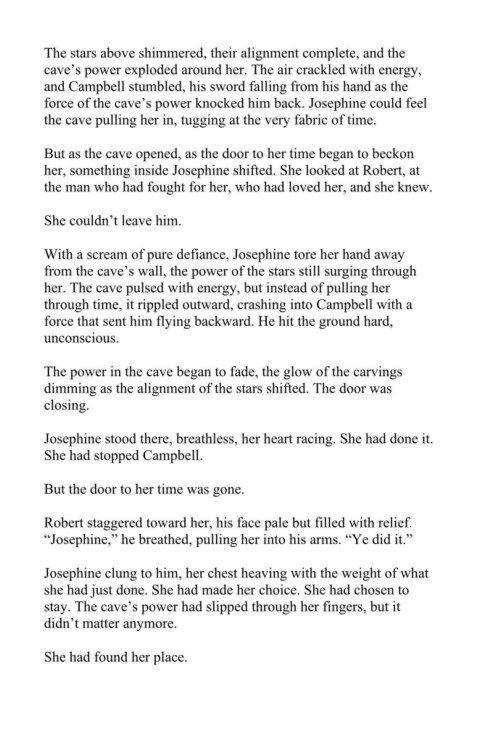 The stars above shimmered, their alignment complete, and the cave's power exploded around her. The air crackled with energy, and Campbell stumbled, his sword falling from his hand as the force of the cave's power knocked him back. Josephine could feel the cave pulling her in, tugging at the very fabric of time.

But as the cave opened, as the door to her time began to beckon her, something inside Josephine shifted. She looked at Robert, at the man who had fought for her, who had loved her, and she knew.

She couldn't leave him.

With a scream of pure defiance, Josephine tore her hand away from the cave's wall, the power of the stars still surging through her. The cave pulsed with energy, but instead of pulling her through time, it rippled outward, crashing into Campbell with a force that sent him flying backward. He hit the ground hard, unconscious.

The power in the cave began to fade, the glow of the carvings dimming as the alignment of the stars shifted. The door was closing.

Josephine stood there, breathless, her heart racing. She had done it. She had stopped Campbell.

But the door to her time was gone.

Robert staggered toward her, his face pale but filled with relief. "Josephine," he breathed, pulling her into his arms. "Ye did it."

Josephine clung to him, her chest heaving with the weight of what she had just done. She had made her choice. She had chosen to stay. The cave's power had slipped through her fingers, but it didn't matter anymore.

She had found her place.